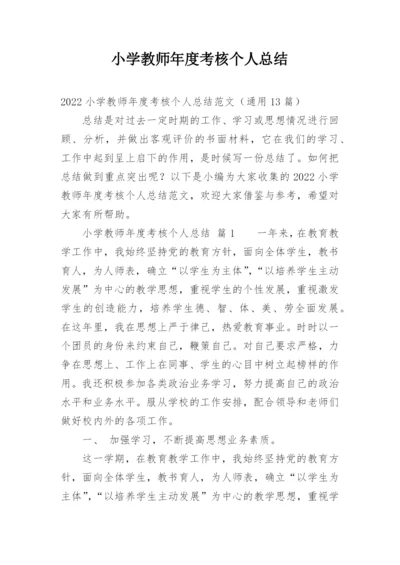 小学教师年度考核个人总结

2022 小学教师年度考核个人总结范文（通用 13 篇）

总结是对过去一定时期的工作、学习或思想情况进行回顾、分析，并做出客观评价的书面材料，它在我们的学习、工作中起到呈上启下的作用，是时候写一份总结了。如何把总结做到重点突出呢？以下是小编为大家收集的 2022 小学教师年度考核个人总结范文，欢迎大家借鉴与参考，希望对大家有所帮助。

小学教师年度考核个人总结 篇 1　　一年来，在教育教学工作中，我始终坚持党的教育方针，面向全体学生，教书育人，为人师表，确立“以学生为主体”，“以培养学生主动发展”为中心的教学思想，重视学生的个性发展，重视激发学生的创造能力，培养学生德、智、体、美、劳全面发展。在这年里，我在思想上严于律己，热爱教育事业。时时以一个团员的身份来约束自己，鞭策自己。对自己要求严格，力争在思想上、工作上在同事、学生的心目中树立起榜样的作用。我还积极参加各类政治业务学习，努力提高自己的政治水平和业务水平。服从学校的工作安排，配合领导和老师们做好校内外的各项工作。

一、 加强学习，不断提高思想业务素质。

这一学期，在教育教学工作中，我始终坚持党的教育方针，面向全体学生，教书育人，为人师表，确立“以学生为主体”，“以培养学生主动发展”为中心的教学思想，重视学